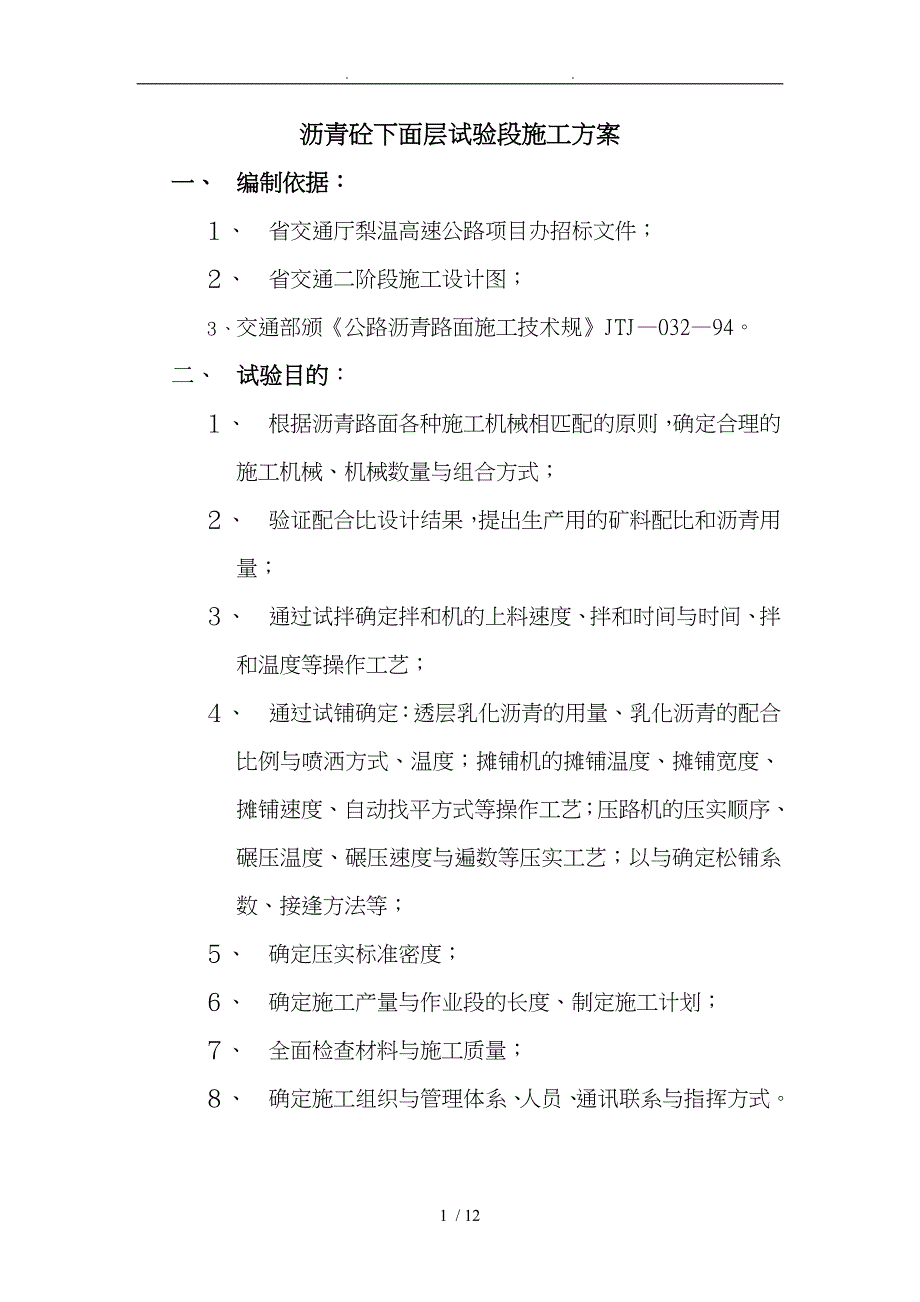 . .

沥青砼下面层试验段施工方案

一、 编制依据：

1、 省交通厅梨温高速公路项目办招标文件；

2、 省交通二阶段施工设计图；

3、交通部颁《公路沥青路面施工技术规》JTJ—032—94。

二、 试验目的：

1、 根据沥青路面各种施工机械相匹配的原则，确定合理的施工机械、机械数量与组合方式；

2、 验证配合比设计结果，提出生产用的矿料配比和沥青用量；

3、 通过试拌确定拌和机的上料速度、拌和时间与时间、拌和温度等操作工艺；

4、 通过试铺确定：透层乳化沥青的用量、乳化沥青的配合比例与喷洒方式、温度；摊铺机的摊铺温度、摊铺宽度、摊铺速度、自动找平方式等操作工艺；压路机的压实顺序、碾压温度、碾压速度与遍数等压实工艺；以与确定松铺系数、接逢方法等；

5、 确定压实标准密度；

6、 确定施工产量与作业段的长度、制定施工计划；

7、 全面检查材料与施工质量；

8、 确定施工组织与管理体系、人员、通讯联系与指挥方式。

1 / 12